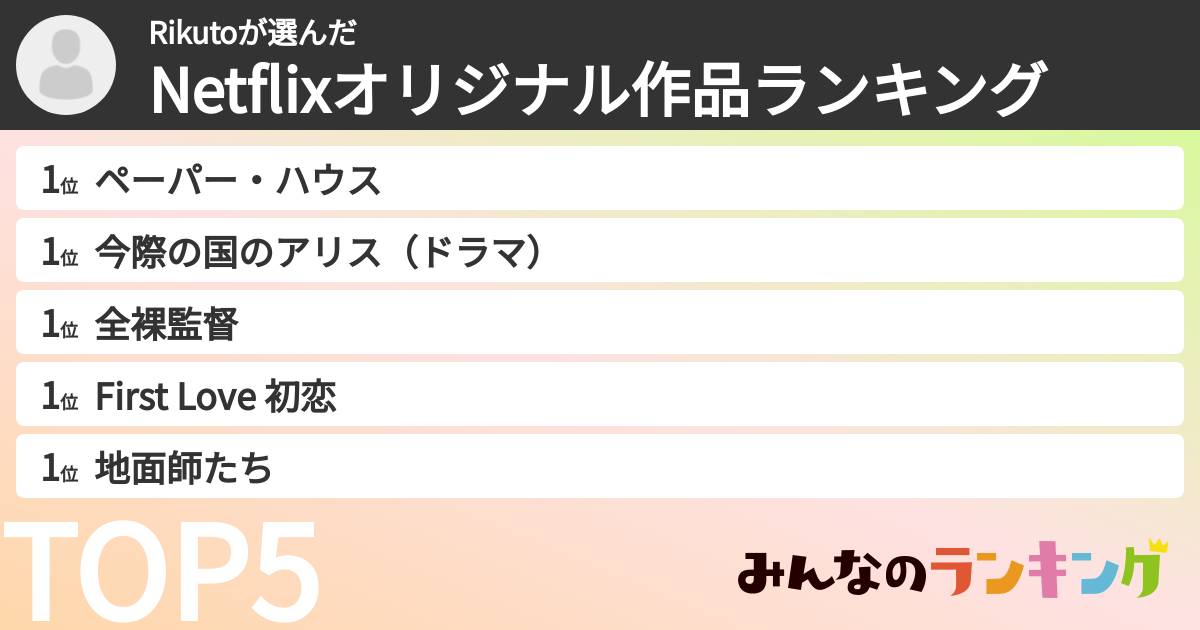 Rikutoが選んだ
Netflixオリジナル作品ランキング

1位 ペーパー・ハウス

1位 今際の国のアリス（ドラマ）

1位 全裸監督

1位 First Love 初恋

1位 地面師たち

TOP5

みんなのランキング